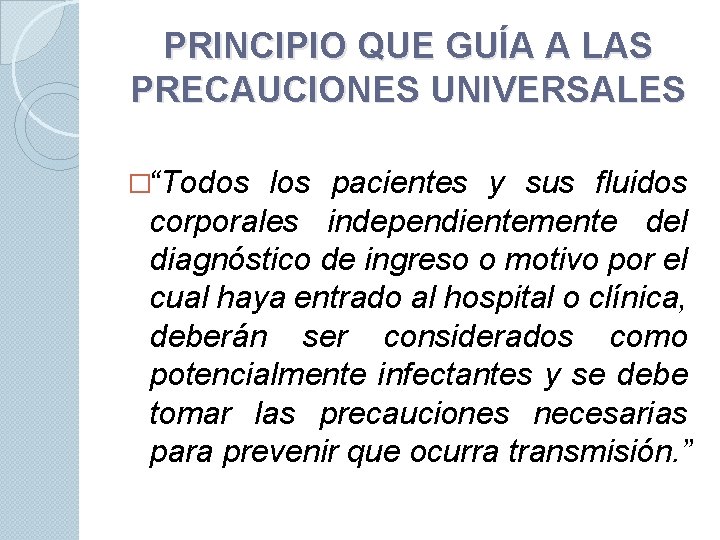 PRINCIPIO QUE GUÍA A LAS PRECAUCIONES UNIVERSALES

“Todos los pacientes y sus fluidos corporales independientemente del diagnóstico de ingreso o motivo por el cual haya entrado al hospital o clínica, deberán ser considerados como potencialmente infectantes y se debe tomar las precauciones necesarias para prevenir que ocurra transmisión.”